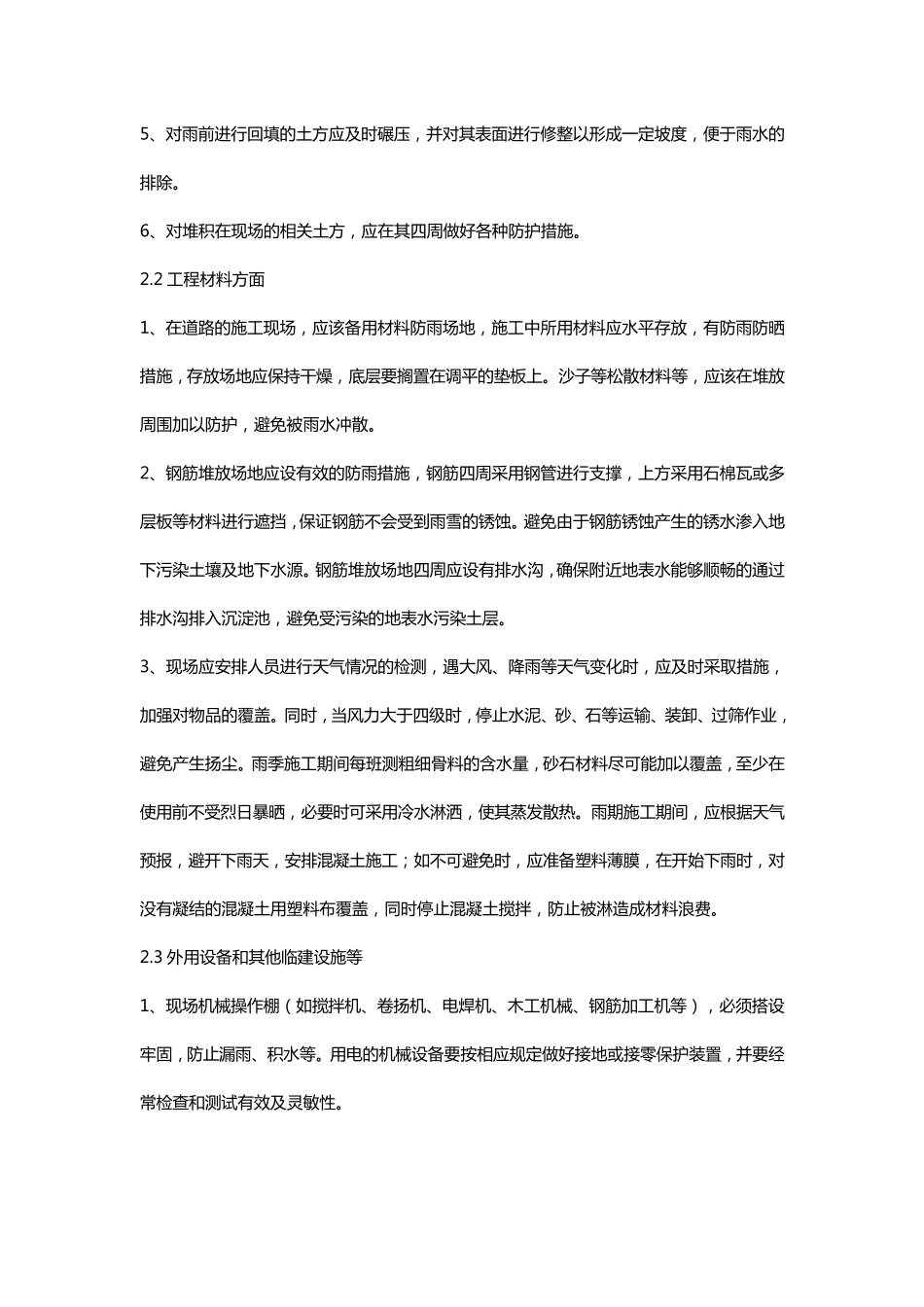 5、对雨前进行回填的土方应及时碾压，并对其表面进行修整以形成一定坡度，便于雨水的排除。

6、对堆积在现场的相关土方，应在其四周做好各种防护措施。

2.2 工程材料方面

1、在道路的施工现场，应该备用材料防雨场地，施工中所用材料应水平存放，有防雨防晒措施，存放场地应保持干燥，底层要搁置在调平的垫板上。沙子等松散材料等，应该在堆放周围加以防护，避免被雨水冲散。

2、钢筋堆放场地应设有效的防雨措施，钢筋四周采用钢管进行支撑，上方采用石棉瓦或多层板等材料进行遮挡，保证钢筋不会受到雨雪的锈蚀。避免由于钢筋锈蚀产生的锈水渗入地下污染土壤及地下水源。钢筋堆放场地四周应设有排水沟，确保附近地表水能够顺畅的通过排水沟排入沉淀池，避免受污染的地表水污染土层。

3、现场应安排人员进行天气情况的检测，遇大风、降雨等天气变化时，应及时采取措施，加强对物品的覆盖。同时，当风力大于四级时，停止水泥、砂、石等运输、装卸、过筛作业，避免产生扬尘。雨季施工期间每班测粗细骨料的含水量，砂石材料尽可能加以覆盖，至少在使用前不受烈日暴晒，必要时可采用冷水淋洒，使其蒸发散热。雨期施工期间，应根据天气预报，避开下雨天，安排混凝土施工；如不可避免时，应准备塑料薄膜，在开始下雨时，对没有凝结的混凝土用塑料布覆盖，同时停止混凝土搅拌，防止被淋造成材料浪费。

2.3 外用设备和其他临建设施等

1、现场机械操作棚（如搅拌机、卷扬机、电焊机、木工机械、钢筋加工机等），必须搭设牢固，防止漏雨、积水等。用电的机械设备要按相应规定做好接地或接零保护装置，并要经常检查和测试有效及灵敏性。